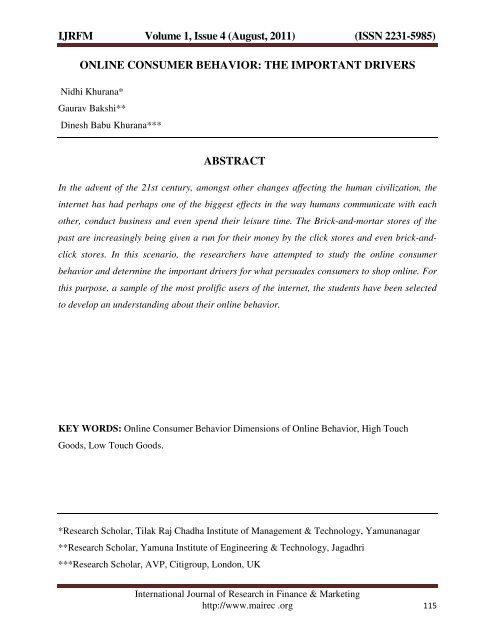 IJRFM Volume 1, Issue 4 (August, 2011) (ISSN 2231-5985)

ONLINE CONSUMER BEHAVIOR: THE IMPORTANT DRIVERS

Nidhi Khurana*
Gaurav Bakshi**
Dinesh Babu Khurana***

ABSTRACT

In the advent of the 21st century, amongst other changes affecting the human civilization, the internet has had perhaps one of the biggest effects in the way humans communicate with each other, conduct business and even spend their leisure time. The Brick-and-mortar stores of the past are increasingly being given a run for their money by the click stores and even brick-and-click stores. In this scenario, the researchers have attempted to study the online consumer behavior and determine the important drivers for what persuades consumers to shop online. For this purpose, a sample of the most prolific users of the internet, the students have been selected to develop an understanding about their online behavior.

KEY WORDS: Online Consumer Behavior Dimensions of Online Behavior, High Touch Goods, Low Touch Goods.

*Research Scholar, Tilak Raj Chadha Institute of Management & Technology, Yamunanagar
**Research Scholar, Yamuna Institute of Engineering & Technology, Jagadhri
***Research Scholar, AVP, Citigroup, London, UK

International Journal of Research in Finance & Marketing
http://www.mairec .org
115